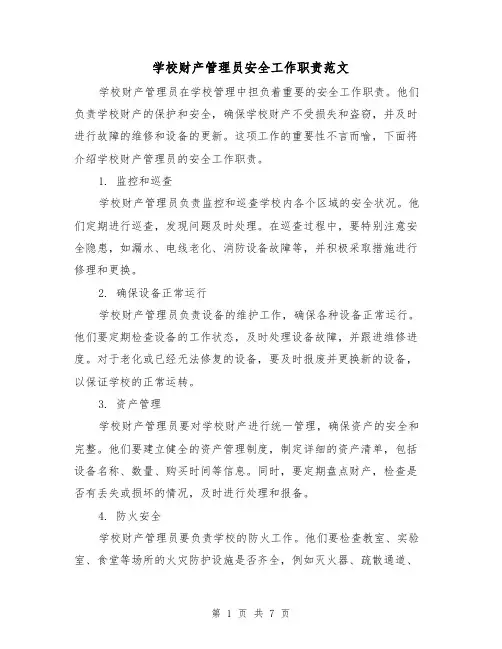 学校财产管理员安全工作职责范文

学校财产管理员在学校管理中担负着重要的安全工作职责。他们负责学校财产的保护和安全，确保学校财产不受损失和盗窃，并及时进行故障的维修和设备的更新。这项工作的重要性不言而喻，下面将介绍学校财产管理员的安全工作职责。

1. 监控和巡查

学校财产管理员负责监控和巡查学校内各个区域的安全状况。他们定期进行巡查，发现问题及时处理。在巡查过程中，要特别注意安全隐患，如漏水、电线老化、消防设备故障等，并积极采取措施进行修理和更换。

2. 确保设备正常运行

学校财产管理员负责设备的维护工作，确保各种设备正常运行。他们要定期检查设备的工作状态，及时处理设备故障，并跟进维修进度。对于老化或已经无法修复的设备，要及时报废并更换新的设备，以保证学校的正常运转。

3. 资产管理

学校财产管理员要对学校财产进行统一管理，确保资产的安全和完整。他们要建立健全的资产管理制度，制定详细的资产清单，包括设备名称、数量、购买时间等信息。同时，要定期盘点财产，检查是否有丢失或损坏的情况，及时进行处理和报备。

4. 防火安全

学校财产管理员要负责学校的防火工作。他们要检查教室、实验室、食堂等场所的火灾防护设施是否齐全，例如灭火器、疏散通道、

第 1 页 共 7 页